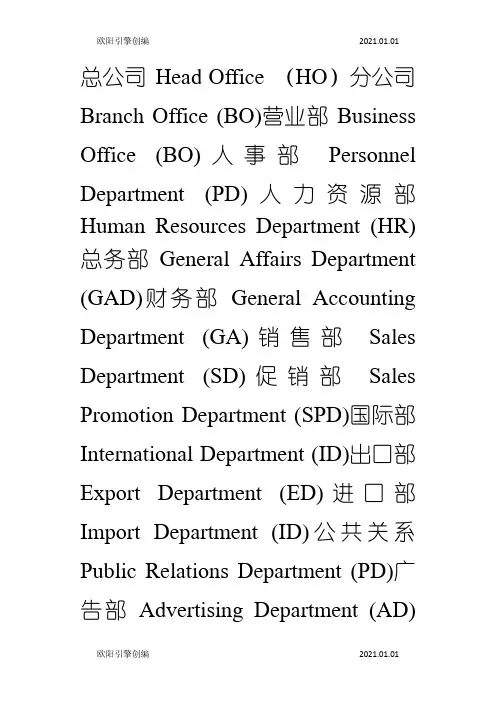 欧阳引擎创编 2021.01.01

总公司 Head Office （HO）分公司 Branch Office (BO)营业部 Business Office (BO) 人事部 Personnel Department (PD) 人力资源部 Human Resources Department (HR) 总务部 General Affairs Department (GAD)财务部 General Accounting Department (GA) 销售部 Sales Department (SD) 促销部 Sales Promotion Department (SPD)国际部 International Department (ID)出口部 Export Department (ED) 进口部 Import Department (ID) 公共关系 Public Relations Department (PD)广告部 Advertising Department (AD)

欧阳引擎创编 2021.01.01